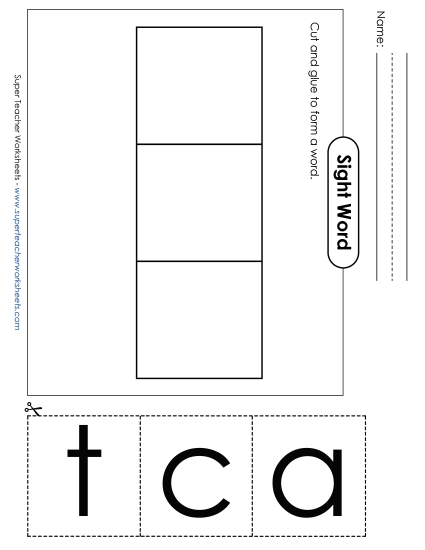 Name:

Sight Word

Cut and glue to form a word.

Super Teacher Worksheets - www.superteacherworksheets.com

t c a